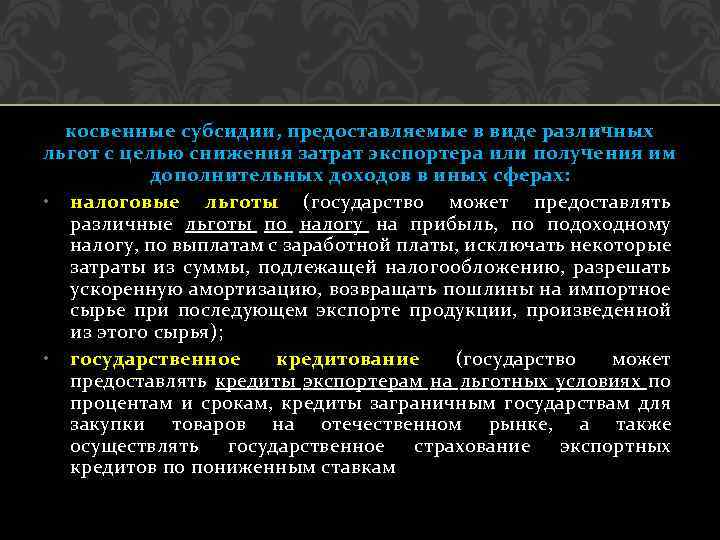 косвенные субсидии, предоставляемые в виде различных льгот с целью снижения затрат экспортера или получения им дополнительных доходов в иных сферах:

• налоговые льготы (государство может предоставлять различные льготы по налогу на прибыль, по подоходному налогу, по выплатам с заработной платы, исключать некоторые затраты из суммы, подлежащей налогообложению, разрешать ускоренную амортизацию, возвращать пошлины на импортное сырье при последующем экспорте продукции, произведенной из этого сырья);
• государственное кредитование (государство может предоставлять кредиты экспортерам на льготных условиях по процентам и срокам, кредиты заграничным государствам для закупки товаров на отечественном рынке, а также осуществлять государственное страхование экспортных кредитов по пониженным ставкам